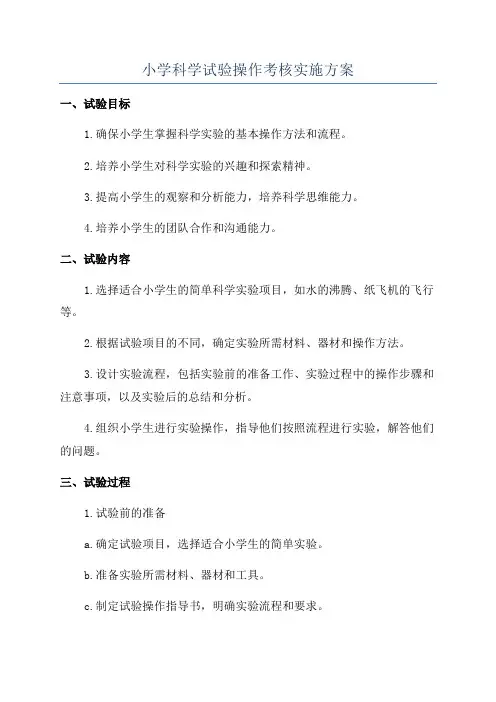 小学科学试验操作考核实施方案

一、试验目标

1.确保小学生掌握科学实验的基本操作方法和流程。

2.培养小学生对科学实验的兴趣和探索精神。

3.提高小学生的观察和分析能力，培养科学思维能力。

4.培养小学生的团队合作和沟通能力。

二、试验内容

1.选择适合小学生的简单科学实验项目，如水的沸腾、纸飞机的飞行等。

2.根据试验项目的不同，确定实验所需材料、器材和操作方法。

3.设计实验流程，包括实验前的准备工作、实验过程中的操作步骤和注意事项，以及实验后的总结和分析。

4.组织小学生进行实验操作，指导他们按照流程进行实验，解答他们的问题。

三、试验过程

1.试验前的准备

a.确定试验项目，选择适合小学生的简单实验。

b.准备实验所需材料、器材和工具。

c.制定试验操作指导书，明确实验流程和要求。